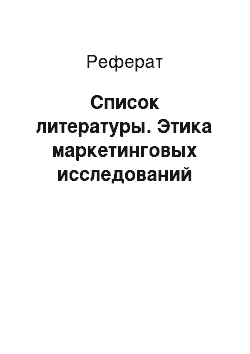 Реферат

Список литературы. Этика маркетинговых исследований